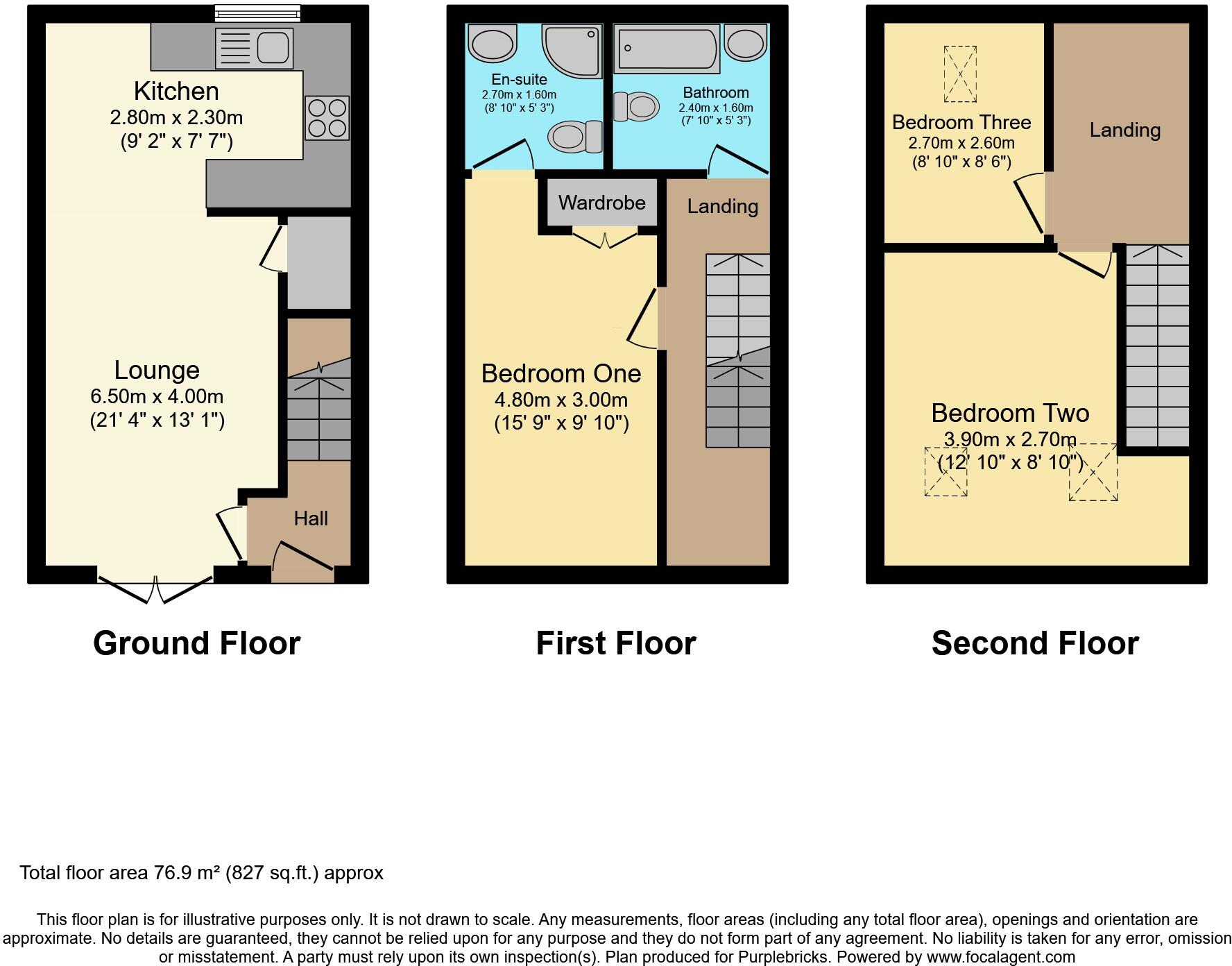 Kitchen
2.80m x 2.30m
(9' 2" x 7' 7")

Lounge
6.50m x 4.00m
(21' 4" x 13' 1")

Hall

Ground Floor

En-suite
2.70m x 1.60m
(8' 10" x 5' 3")

Bathroom
2.40m x 1.60m
(7' 10" x 5' 3")

Wardrobe

Landing

Bedroom One
4.80m x 3.00m
(15' 9" x 9' 10")

First Floor

Bedroom Three
2.70m x 2.60m
(8' 10" x 8' 6")

Landing

Bedroom Two
3.90m x 2.70m
(12' 10" x 8' 10")

Second Floor

Total floor area 76.9 m² (827 sq.ft.) approx

This floor plan is for illustrative purposes only. It is not drawn to scale. Any measurements, floor areas (including any total floor area), openings and orientation are approximate. No details are guaranteed, they cannot be relied upon for any purpose and they do not form part of any agreement. No liability is taken for any error, omission or misstatement. A party must rely upon its own inspection(s). Plan produced for Purplebricks. Powered by www.focalagent.com